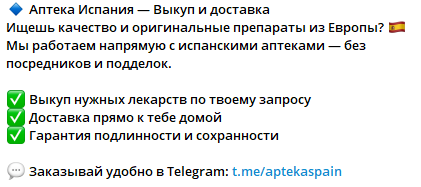 🔷 Аптека Испания — Выкуп и доставка
Ищешь качество и оригинальные препараты из Европы? 🇪🇸
Мы работаем напрямую с испанскими аптеками — без посредников и подделок.

✅ Выкуп нужных лекарств по твоему запросу
✅ Доставка прямо к тебе домой
✅ Гарантия подлинности и сохранности

💬 Заказывай удобно в Telegram: t.me/aptekaspain